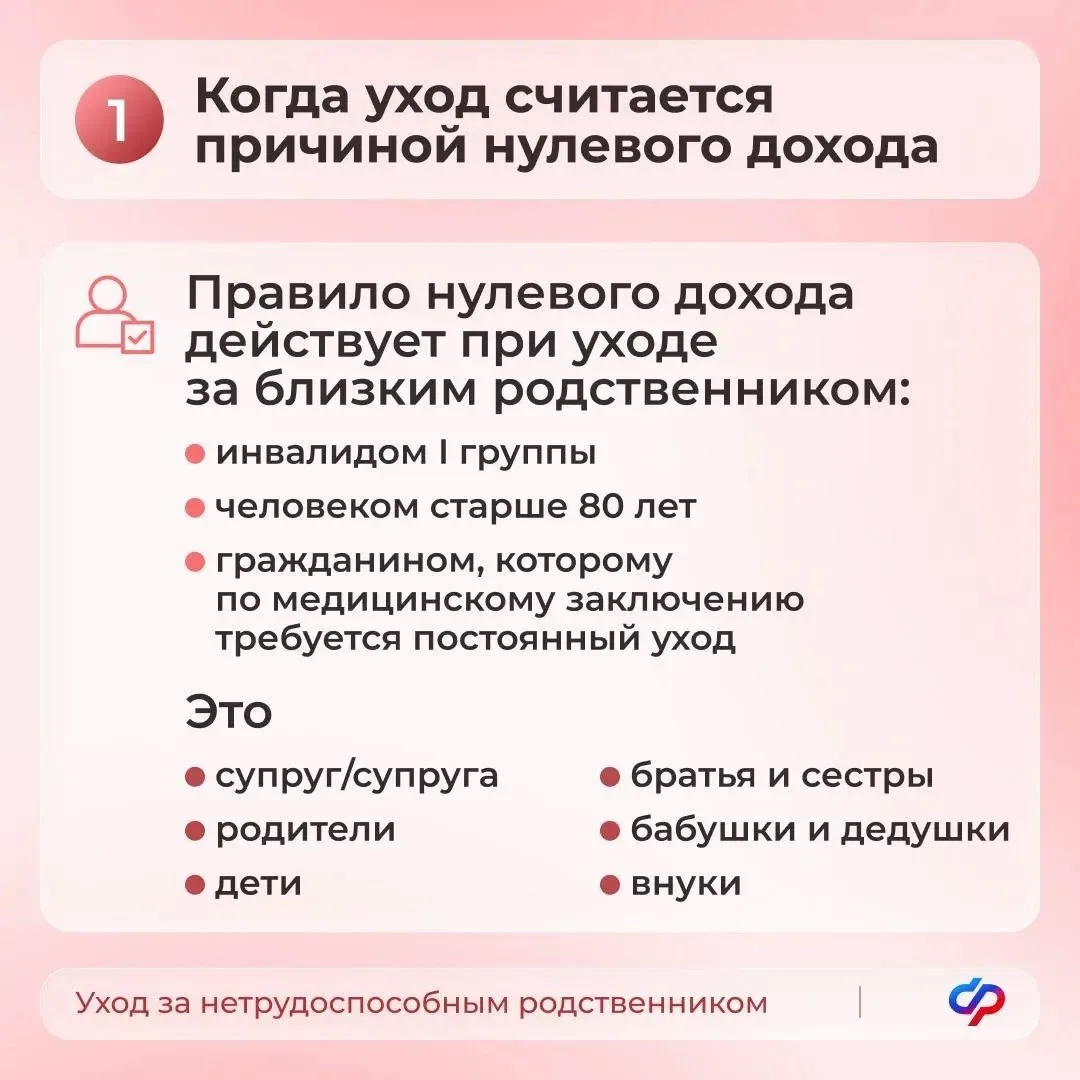 1 Когда уход считается причиной нулевого дохода

Правило нулевого дохода действует при уходе за близким родственником:

- инвалидом I группы
- человеком старше 80 лет
- гражданином, которому по медицинскому заключению требуется постоянный уход

Это

- супруг/супруга
- родители
- дети
- братья и сестры
- бабушки и дедушки
- внуки

Уход за нетрудоспособным родственником